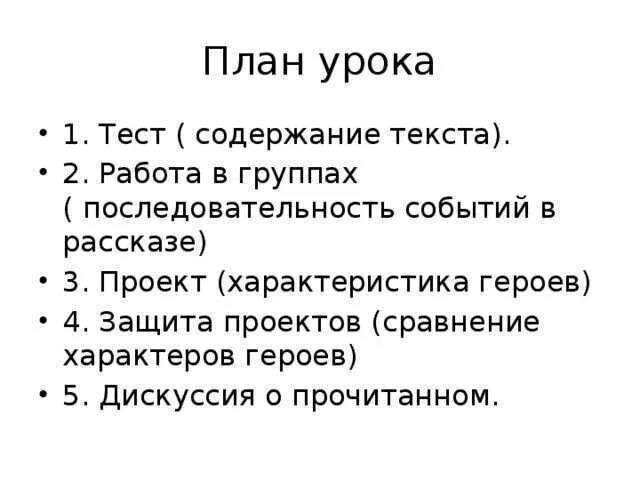 План урока

• 1. Тест ( содержание текста).
• 2. Работа в группах ( последовательность событий в рассказе)
• 3. Проект (характеристика героев)
• 4. Защита проектов (сравнение характеров героев)
• 5. Дискуссия о прочитанном.